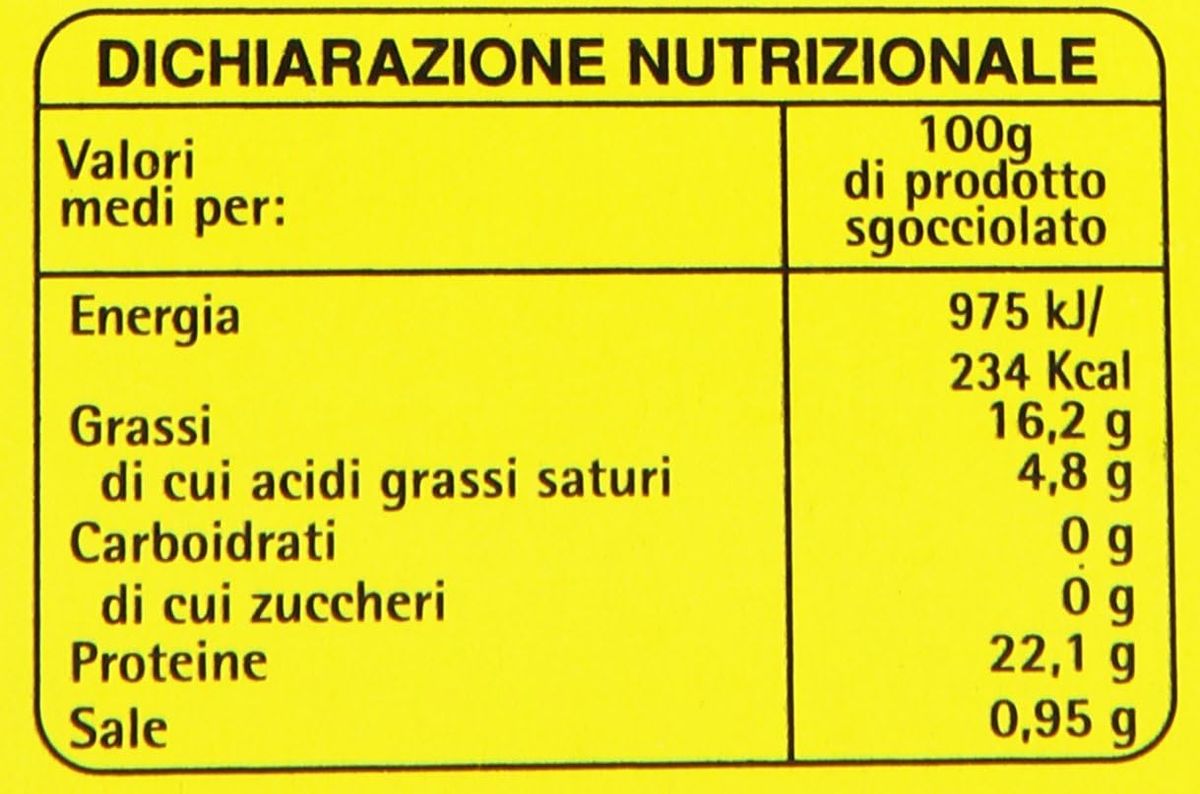 DICHIARAZIONE NUTRIZIONALE

| Valori medi per: | 100g di prodotto sgocciolato |
|---|---|
| Energia | 975 kJ/ 234 Kcal |
| Grassi | 16,2 g |
| di cui acidi grassi saturi | 4,8 g |
| Carboidrati | 0 g |
| di cui zuccheri | 0 g |
| Proteine | 22,1 g |
| Sale | 0,95 g |